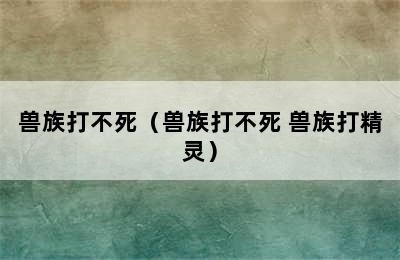 兽族打不死（兽族打不死 兽族打精灵）